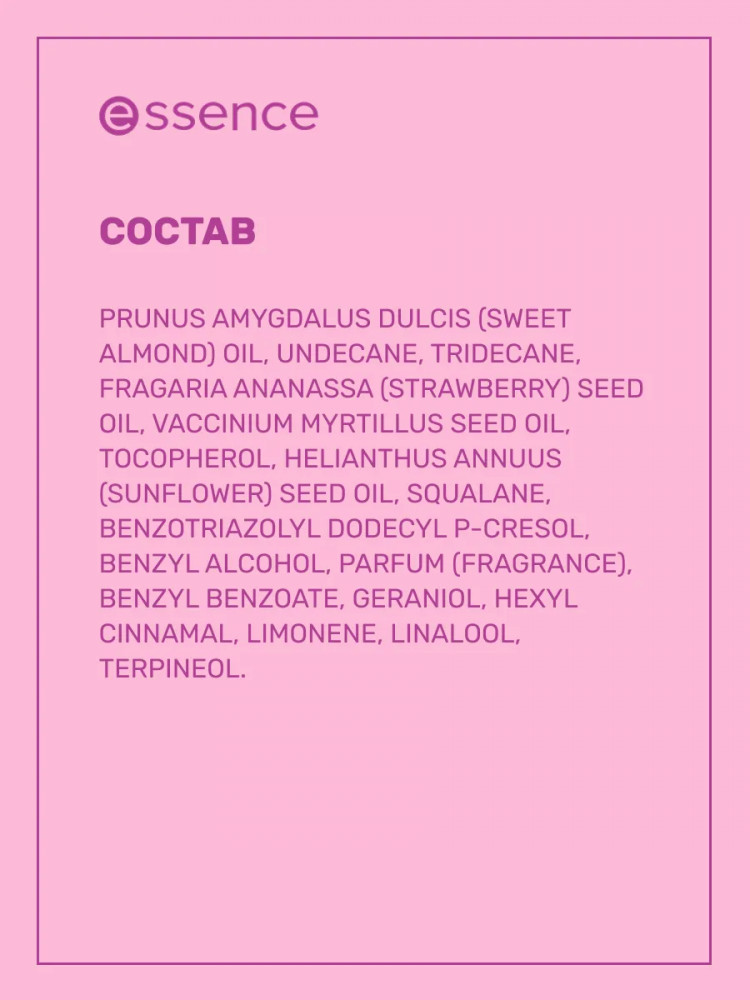 essence

СОСТАВ

PRUNUS AMYGDALUS DULCIS (SWEET ALMOND) OIL, UNDECANE, TRIDECANE, FRAGARIA ANANASSA (STRAWBERRY) SEED OIL, VACCINIUM MYRTILLUS SEED OIL, TOCOPHEROL, HELIANTHUS ANNUUS (SUNFLOWER) SEED OIL, SQUALANE, BENZOTRIAZOLYL DODECYL P-CRESOL, BENZYL ALCOHOL, PARFUM (FRAGRANCE), BENZYL BENZOATE, GERANIOL, HEXYL CINNAMAL, LIMONENE, LINALOOL, TERPINEOL.